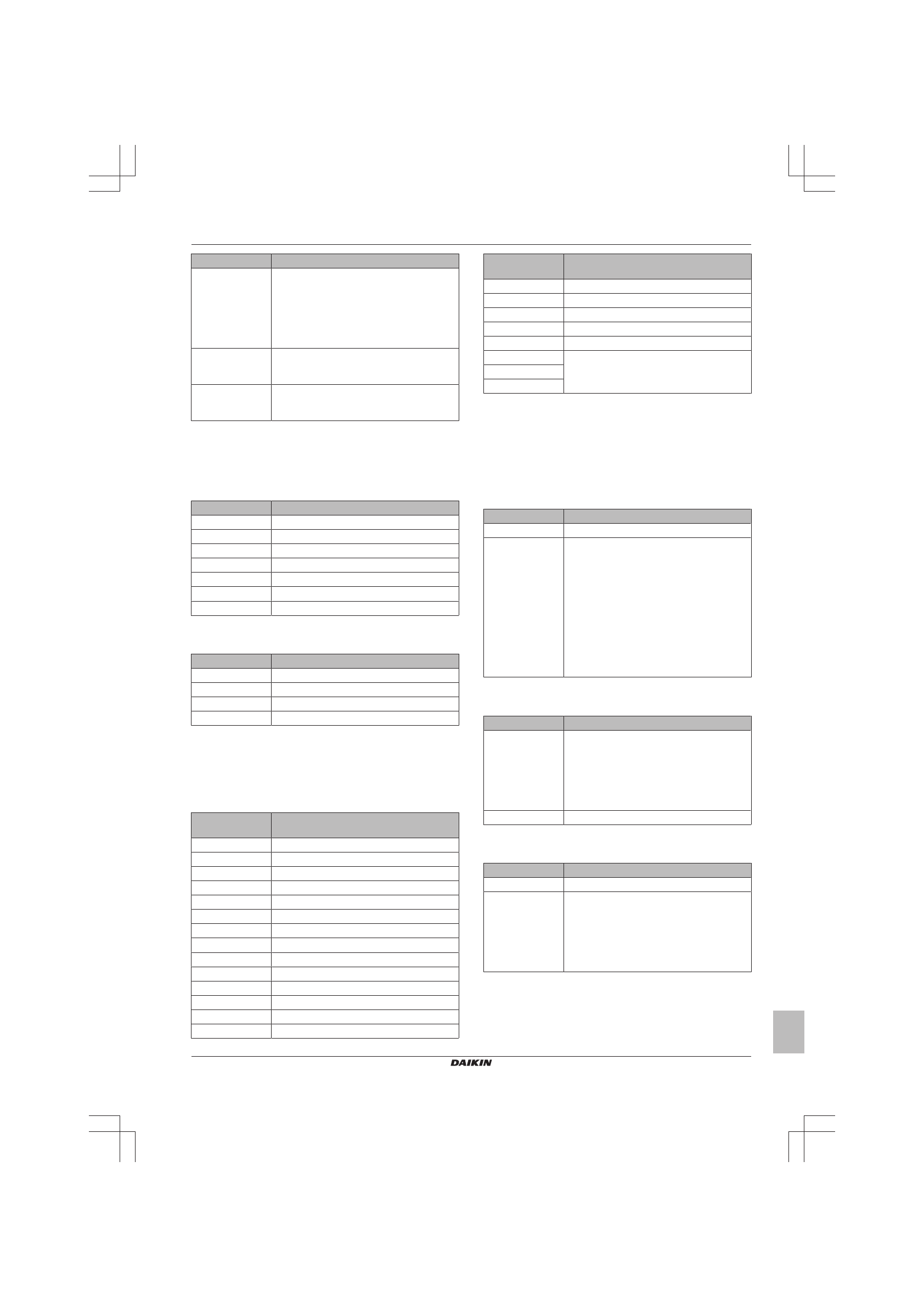 DAIKIN